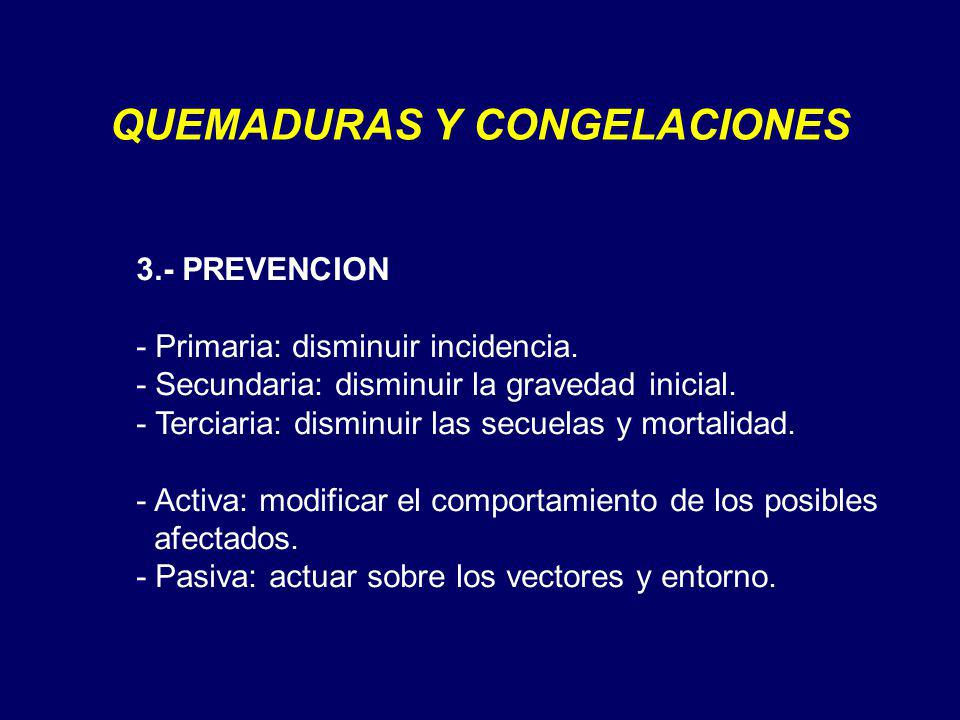 QUEMADURAS Y CONGELACIONES

3.- PREVENCION

- Primaria: disminuir incidencia.
- Secundaria: disminuir la gravedad inicial.
- Terciaria: disminuir las secuelas y mortalidad.

- Activa: modificar el comportamiento de los posibles afectados.
- Pasiva: actuar sobre los vectores y entorno.